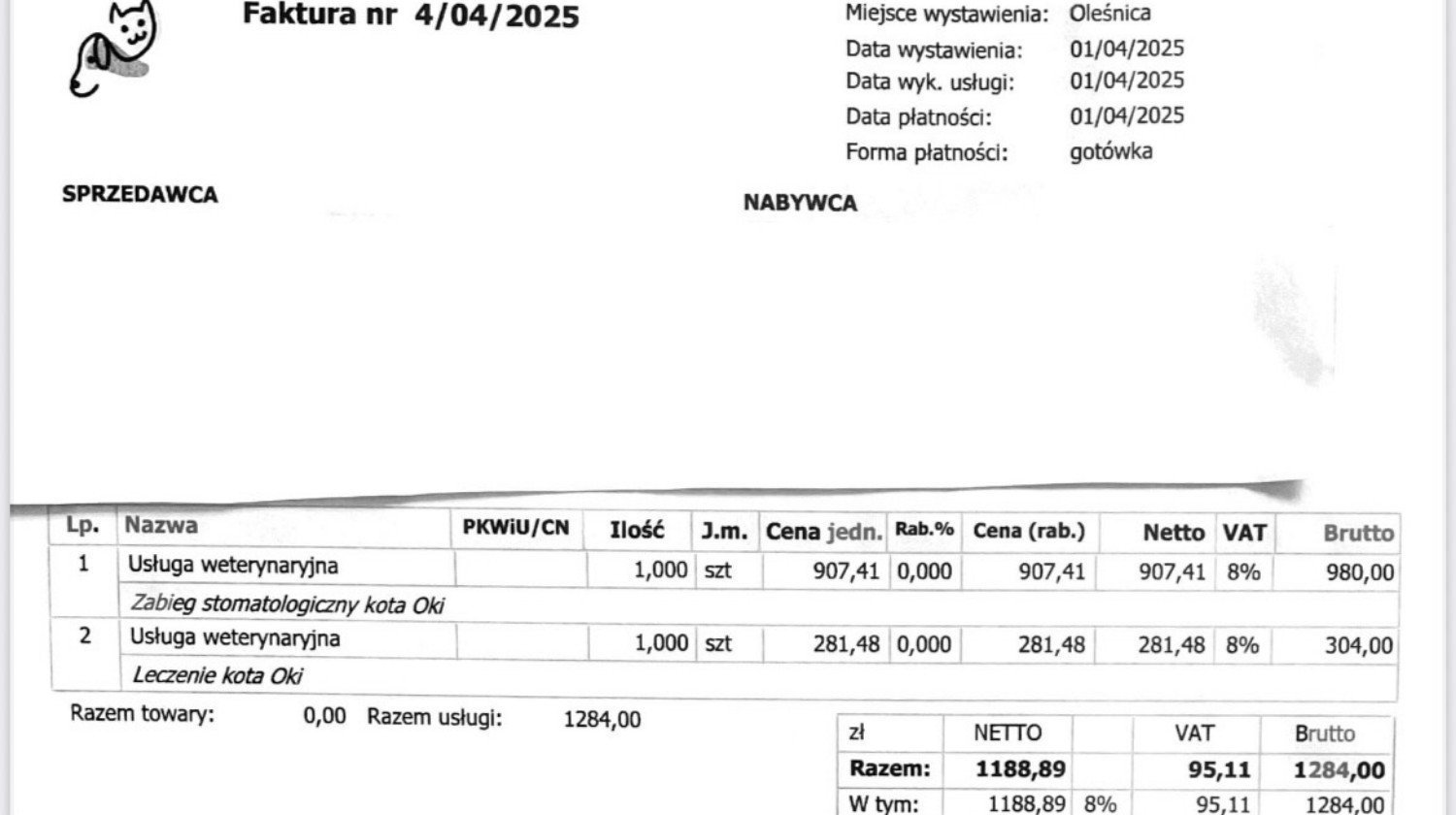 Faktura nr 4/04/2025

Miejsce wystawienia: Oleśnica
Data wystawienia: 01/04/2025
Data wyk. usługi: 01/04/2025
Data płatności: 01/04/2025
Forma płatności: gotówka

SPRZEDAWCA

NABYWCA

| Lp. | Nazwa | PKWiU/CN | Ilość | J.m. | Cena jedn. | Rab.% | Cena (rab.) | Netto | VAT | Brutto |
|---|---|---|---|---|---|---|---|---|---|---|
| 1 | Usługa weterynaryjna | | 1,000 | szt | 907,41 | 0,000 | 907,41 | 907,41 | 8% | 980,00 |
| | Zabieg stomatologiczny kota Oki | | | | | | | | | |
| 2 | Usługa weterynaryjna | | 1,000 | szt | 281,48 | 0,000 | 281,48 | 281,48 | 8% | 304,00 |
| | Leczenie kota Oki | | | | | | | | | |

Razem towary: 0,00 Razem usługi: 1284,00

| zł | NETTO | | VAT | Brutto |
|---|---|---|---|---|
| Razem: | 1188,89 | | 95,11 | 1284,00 |
| W tym: | 1188,89 | 8% | 95,11 | 1284,00 |